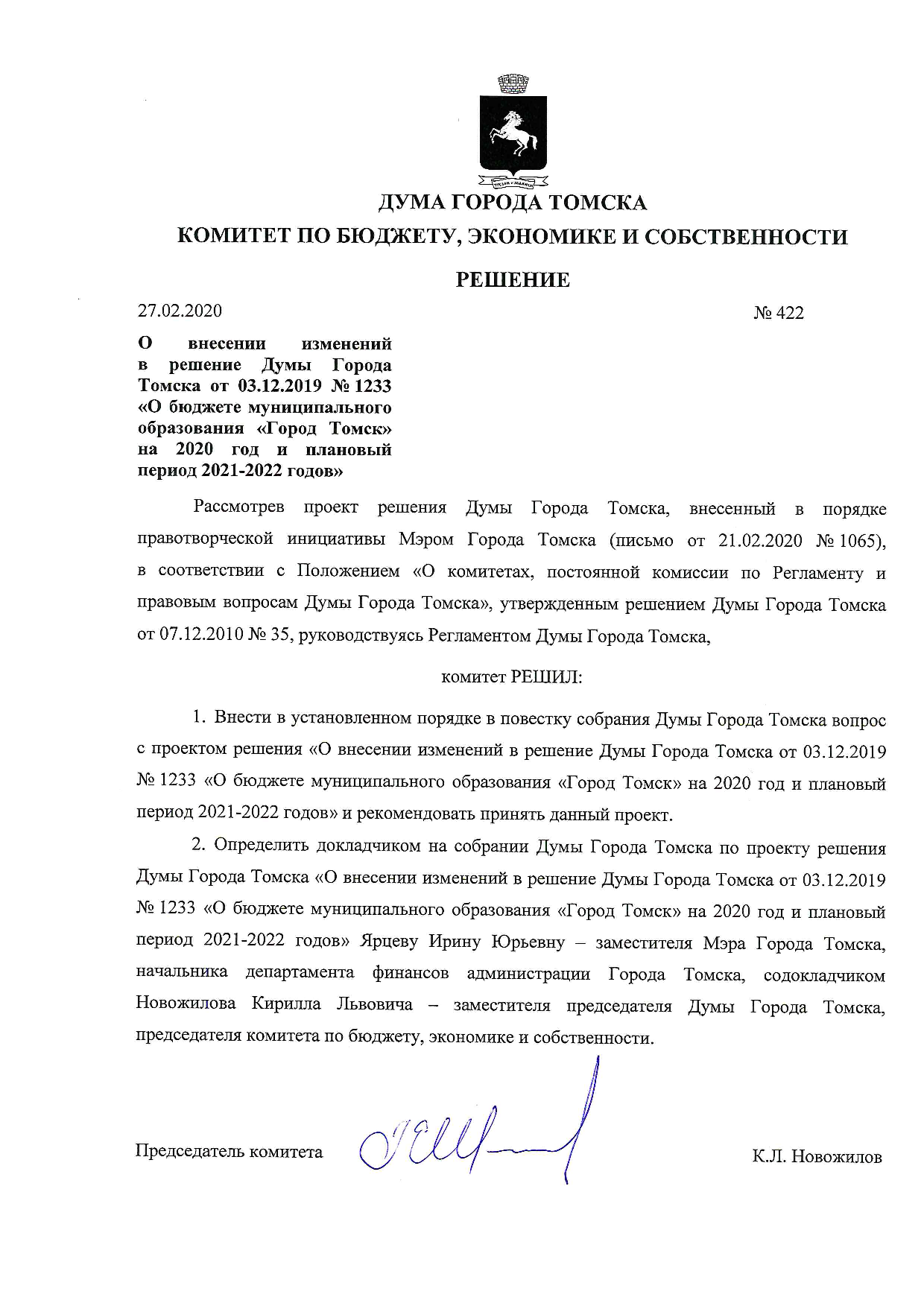 ДУМА ГОРОДА ТОМСКА

КОМИТЕТ ПО БЮДЖЕТУ, ЭКОНОМИКЕ И СОБСТВЕННОСТИ

РЕШЕНИЕ

27.02.2020

№ 422

О внесении изменений в решение Думы Города Томска от 03.12.2019 № 1233 «О бюджете муниципального образования «Город Томск» на 2020 год и плановый период 2021-2022 годов»

Рассмотрев проект решения Думы Города Томска, внесенный в порядке правотворческой инициативы Мэром Города Томска (письмо от 21.02.2020 № 1065), в соответствии с Положением «О комитетах, постоянной комиссии по Регламенту и правовым вопросам Думы Города Томска», утвержденным решением Думы Города Томска от 07.12.2010 № 35, руководствуясь Регламентом Думы Города Томска,

комитет РЕШИЛ:

1. Внести в установленном порядке в повестку собрания Думы Города Томска вопрос с проектом решения «О внесении изменений в решение Думы Города Томска от 03.12.2019 № 1233 «О бюджете муниципального образования «Город Томск» на 2020 год и плановый период 2021-2022 годов» и рекомендовать принять данный проект.

2. Определить докладчиком на собрании Думы Города Томска по проекту решения Думы Города Томска «О внесении изменений в решение Думы Города Томска от 03.12.2019 № 1233 «О бюджете муниципального образования «Город Томск» на 2020 год и плановый период 2021-2022 годов» Ярцеву Ирину Юрьевну – заместителя Мэра Города Томска, начальника департамента финансов администрации Города Томска, содокладчиком Новожилова Кирилла Львовича – заместителя председателя Думы Города Томска, председателя комитета по бюджету, экономике и собственности.

Председатель комитета

К.Л. Новожилов